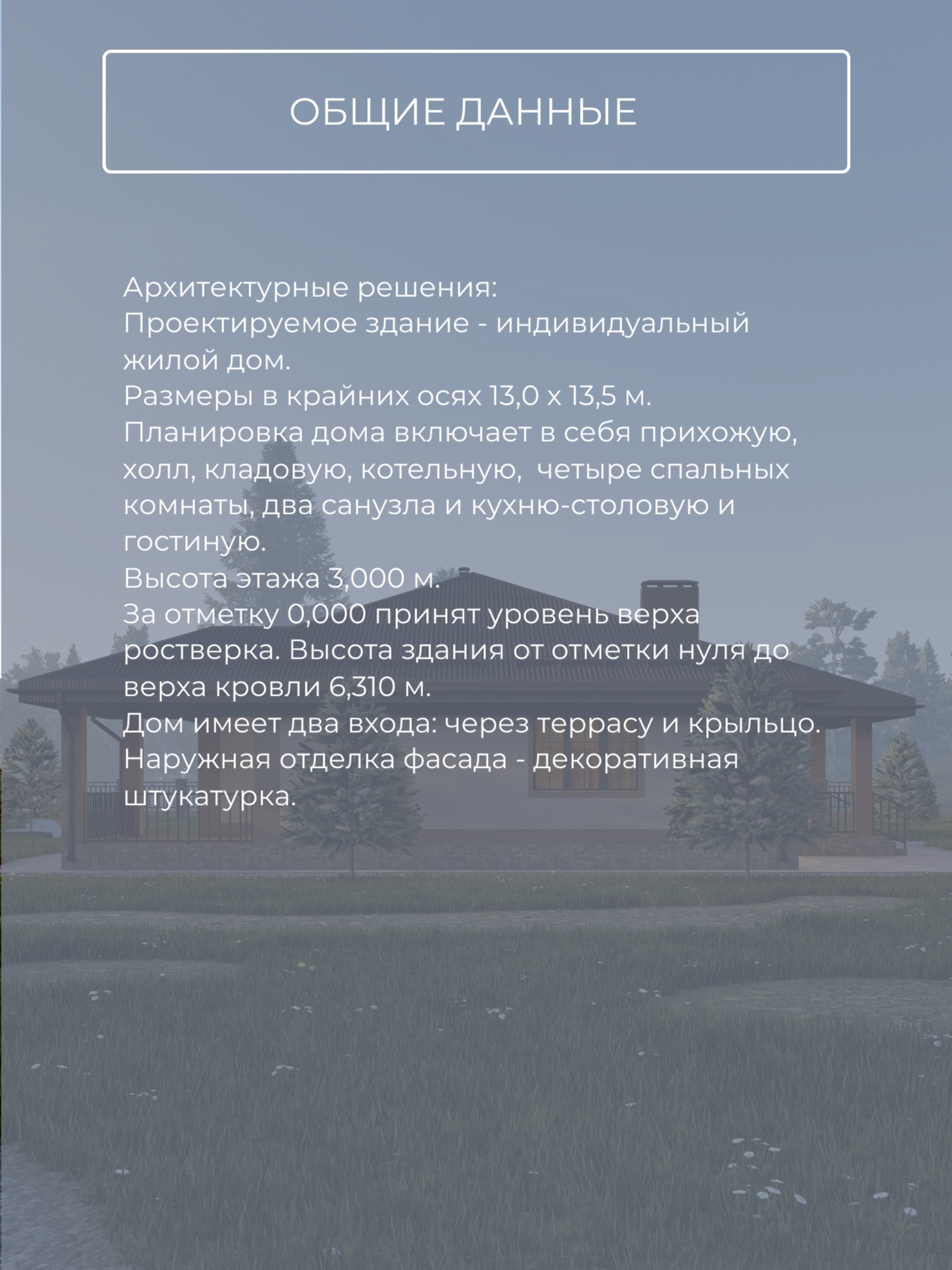 ОБЩИЕ ДАННЫЕ

Архитектурные решения:
Проектируемое здание - индивидуальный жилой дом.
Размеры в крайних осях 13,0 х 13,5 м.
Планировка дома включает в себя прихожую, холл, кладовую, котельную,  четыре спальных комнаты, два санузла и кухню-столовую и гостиную.
Высота этажа 3,000 м.
За отметку 0,000 принят уровень верха ростверка. Высота здания от отметки нуля до верха кровли 6,310 м.
Дом имеет два входа: через террасу и крыльцо.
Наружная отделка фасада - декоративная штукатурка.